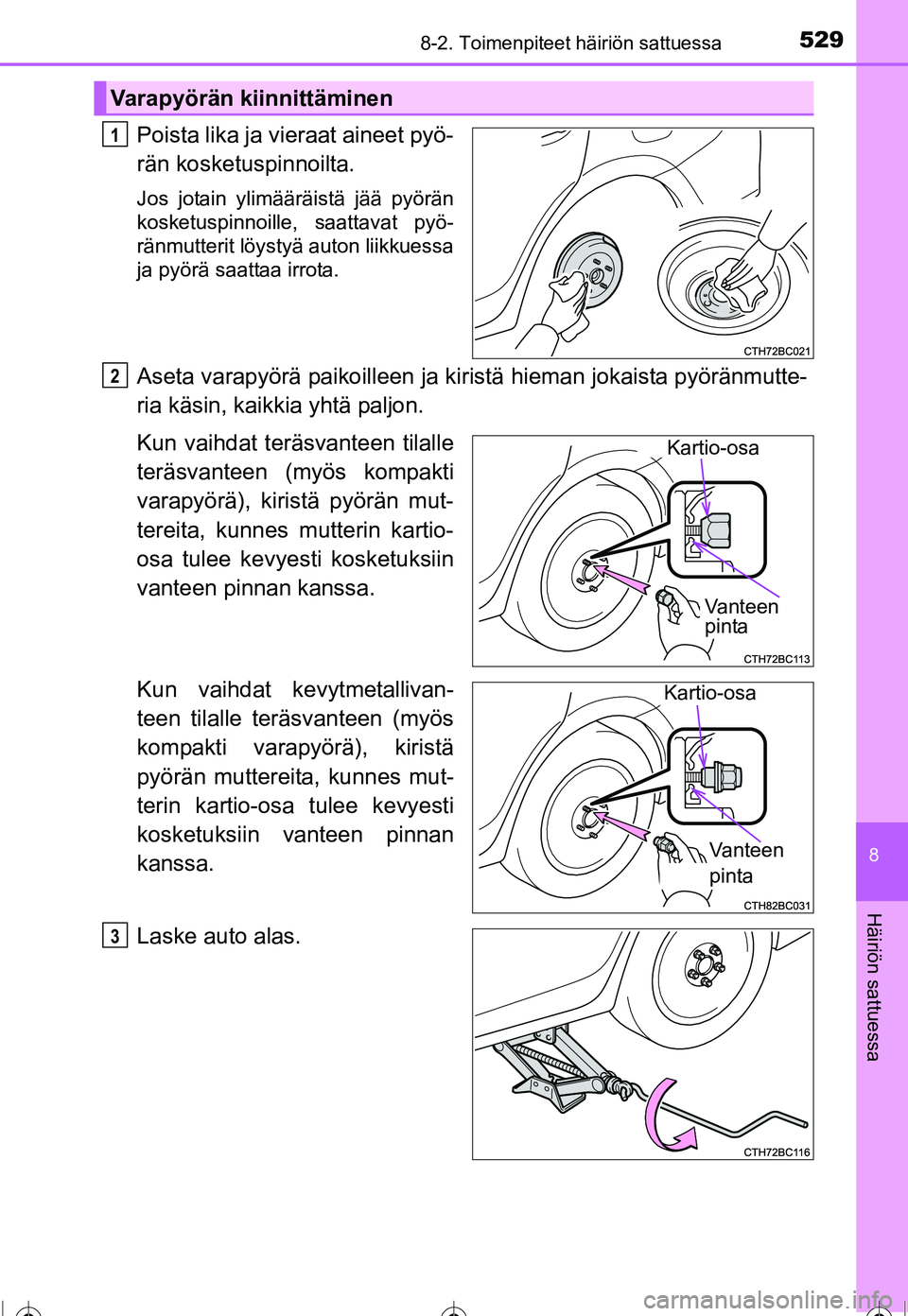 8-2. Toimenpiteet häiriön sattuessa

529

Varapyörän kiinnittäminen

1

Poista lika ja vieraat aineet pyörän kosketuspinnoilta.

Jos jotain ylimääräistä jää pyörän kosketuspinnoille, saattavat pyöränmutterit löystyä auton liikkuessa ja pyörä saattaa irrota.

CTH72BC021

2

Aseta varapyörä paikoilleen ja kiristä hieman jokaista pyöränmutteria käsin, kaikkia yhtä paljon.

Kun vaihdat teräsvanteen tilalle teräsvanteen (myös kompakti varapyörä), kiristä pyörän muttereita, kunnes mutterin kartio-osa tulee kevyesti kosketuksiin vanteen pinnan kanssa.

Kartio-osa

Vanteen pinta

CTH72BC113

Kun vaihdat kevytmetallivanteen tilalle teräsvanteen (myös kompakti varapyörä), kiristä pyörän muttereita, kunnes mutterin kartio-osa tulee kevyesti kosketuksiin vanteen pinnan kanssa.

Kartio-osa

Vanteen pinta

CTH82BC031

3

Laske auto alas.

CTH72BC116

8

Häiriön sattuessa

carmanualsonline.info